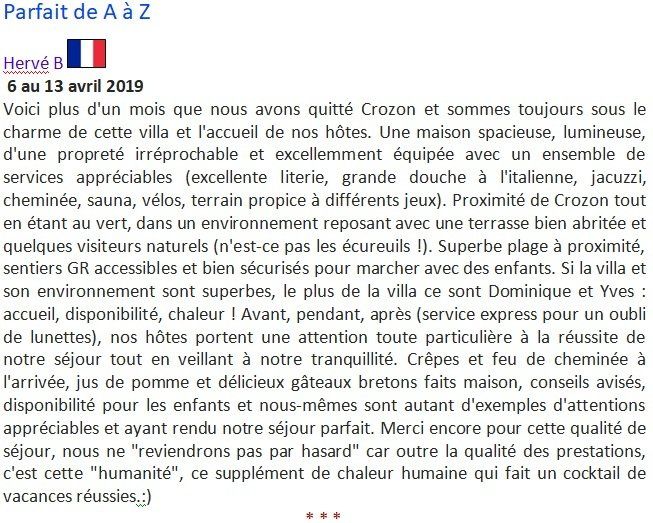 Parfait de A à Z

Hervé B

6 au 13 avril 2019

Voici plus d'un mois que nous avons quitté Crozon et sommes toujours sous le charme de cette villa et l'accueil de nos hôtes. Une maison spacieuse, lumineuse, d'une propreté irréprochable et excellemment équipée avec un ensemble de services appréciables (excellente literie, grande douche à l'italienne, jacuzzi, cheminée, sauna, vélos, terrain propice à différents jeux). Proximité de Crozon tout en étant au vert, dans un environnement reposant avec une terrasse bien abritée et quelques visiteurs naturels (n'est-ce pas les écureuils !). Superbe plage à proximité, sentiers GR accessibles et bien sécurisés pour marcher avec des enfants. Si la villa et son environnement sont superbes, le plus de la villa ce sont Dominique et Yves : accueil, disponibilité, chaleur ! Avant, pendant, après (service express pour un oubli de lunettes), nos hôtes portent une attention toute particulière à la réussite de notre séjour tout en veillant à notre tranquillité. Crêpes et feu de cheminée à l'arrivée, jus de pomme et délicieux gâteaux bretons faits maison, conseils avisés, disponibilité pour les enfants et nous-mêmes sont autant d'exemples d'attentions appréciables et ayant rendu notre séjour parfait. Merci encore pour cette qualité de séjour, nous ne "reviendrons pas par hasard" car outre la qualité des prestations, c'est cette "humanité", ce supplément de chaleur humaine qui fait un cocktail de vacances réussies.:)

* * *